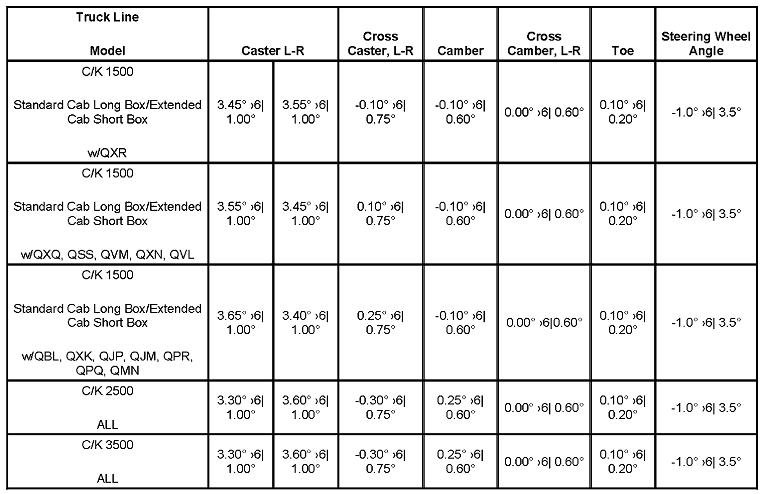 | Truck Line Model | Caster L-R | | Cross Caster, L-R | Camber | Cross Camber, L-R | Toe | Steering Wheel Angle |
|---|---|---|---|---|---|---|---|
| C/K 1500 Standard Cab Long Box/Extended Cab Short Box w/QXR | 3.45° ›6\| 1.00° | 3.55° ›6\| 1.00° | -0.10° ›6\| 0.75° | -0.10° ›6\| 0.60° | 0.00° ›6\| 0.60° | 0.10° ›6\| 0.20° | -1.0° ›6\| 3.5° |
| C/K 1500 Standard Cab Long Box/Extended Cab Short Box w/QXQ, QSS, QVM, QXN, QVL | 3.55° ›6\| 1.00° | 3.45° ›6\| 1.00° | 0.10° ›6\| 0.75° | -0.10° ›6\| 0.60° | 0.00° ›6\| 0.60° | 0.10° ›6\| 0.20° | -1.0° ›6\| 3.5° |
| C/K 1500 Standard Cab Long Box/Extended Cab Short Box w/QBL, QXK, QJP, QJM, QPR, QPQ, QMN | 3.65° ›6\| 1.00° | 3.40° ›6\| 1.00° | 0.25° ›6\| 0.75° | -0.10° ›6\| 0.60° | 0.00° ›6\|0.60° | 0.10° ›6\| 0.20° | -1.0° ›6\| 3.5° |
| C/K 2500 ALL | 3.30° ›6\| 1.00° | 3.60° ›6\| 1.00° | -0.30° ›6\| 0.75° | 0.25° ›6\| 0.60° | 0.00° ›6\| 0.60° | 0.10° ›6\| 0.20° | -1.0° ›6\| 3.5° |
| C/K 3500 ALL | 3.30° ›6\| 1.00° | 3.60° ›6\| 1.00° | -0.30° ›6\| 0.75° | 0.25° ›6\| 0.60° | 0.00° ›6\| 0.60° | 0.10° ›6\| 0.20° | -1.0° ›6\| 3.5° |